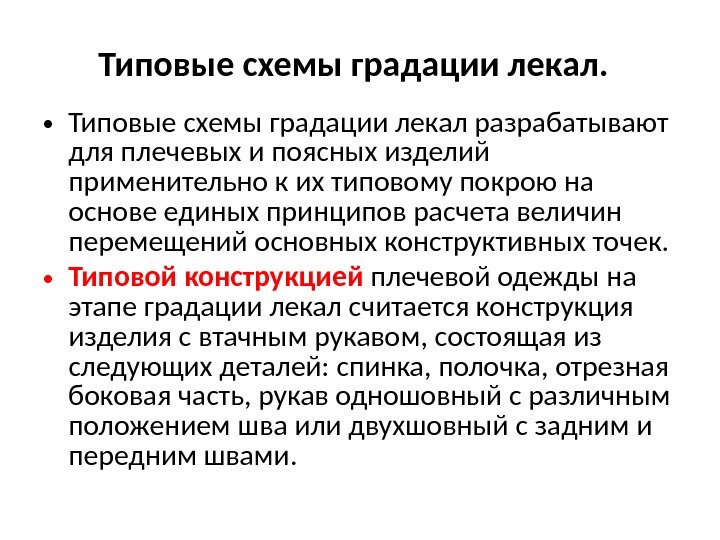 Типовые схемы градации лекал.

• Типовые схемы градации лекал разрабатывают для плечевых и поясных изделий применительно к их типовому покрою на основе единых принципов расчета величин перемещений основных конструктивных точек.

• Типовой конструкцией плечевой одежды на этапе градации лекал считается конструкция изделия с втачным рукавом, состоящая из следующих деталей: спинка, полочка, отрезная боковая часть, рукав одношовный с различным положением шва или двухшовный с задним и передним швами.